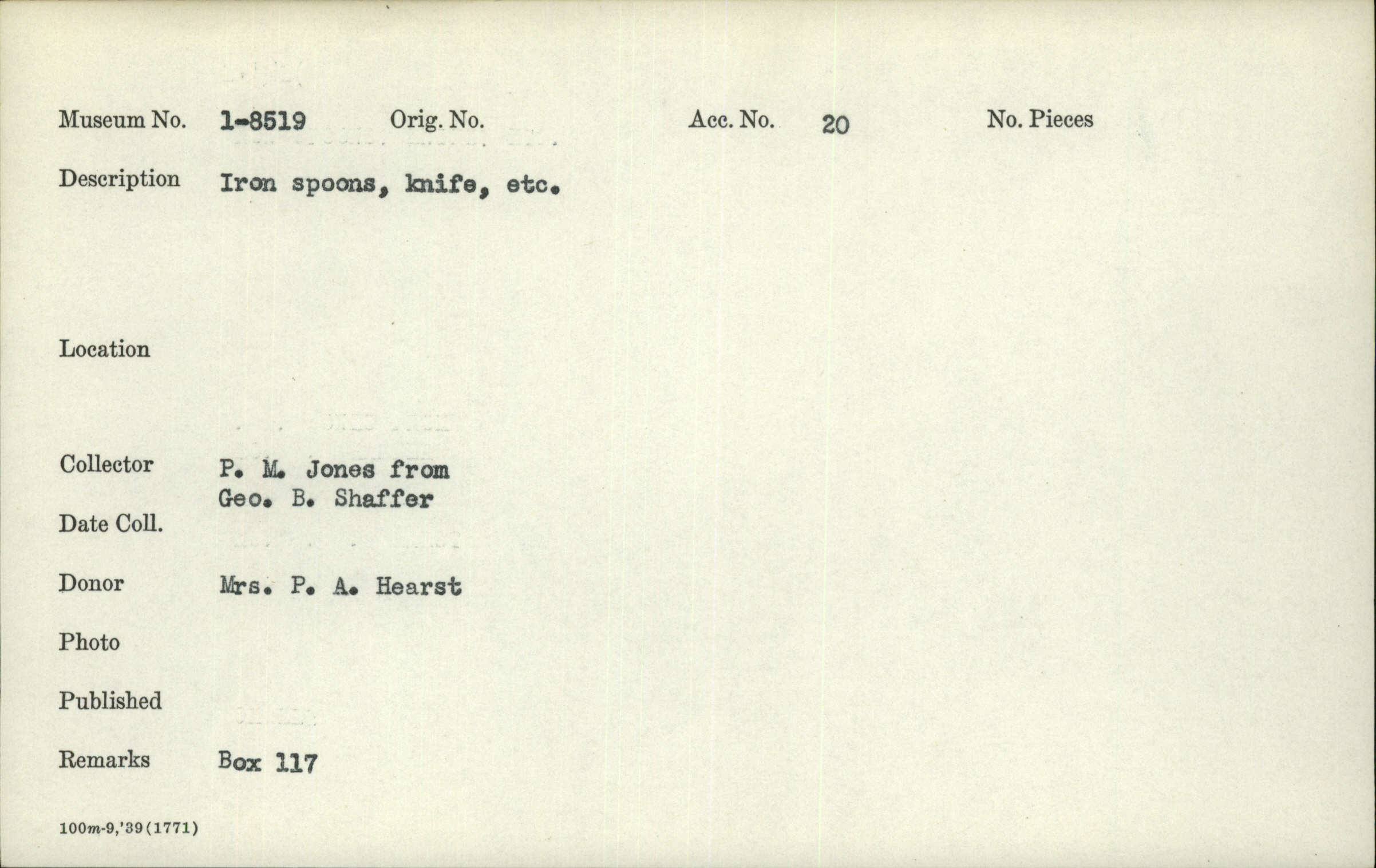 Museum No. 1-8519 Orig. No. Acc. No. 20 No. Pieces

Description Iron spoons, knife, etc.

Location

Collector P. M. Jones from Geo. B. Shaffer

Date Coll.

Donor Mrs. P. A. Hearst

Photo

Published

Remarks Box 117

100m-9,'39(1771)